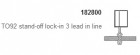 182800

TO92 stand-off lock-in 3 lead in line